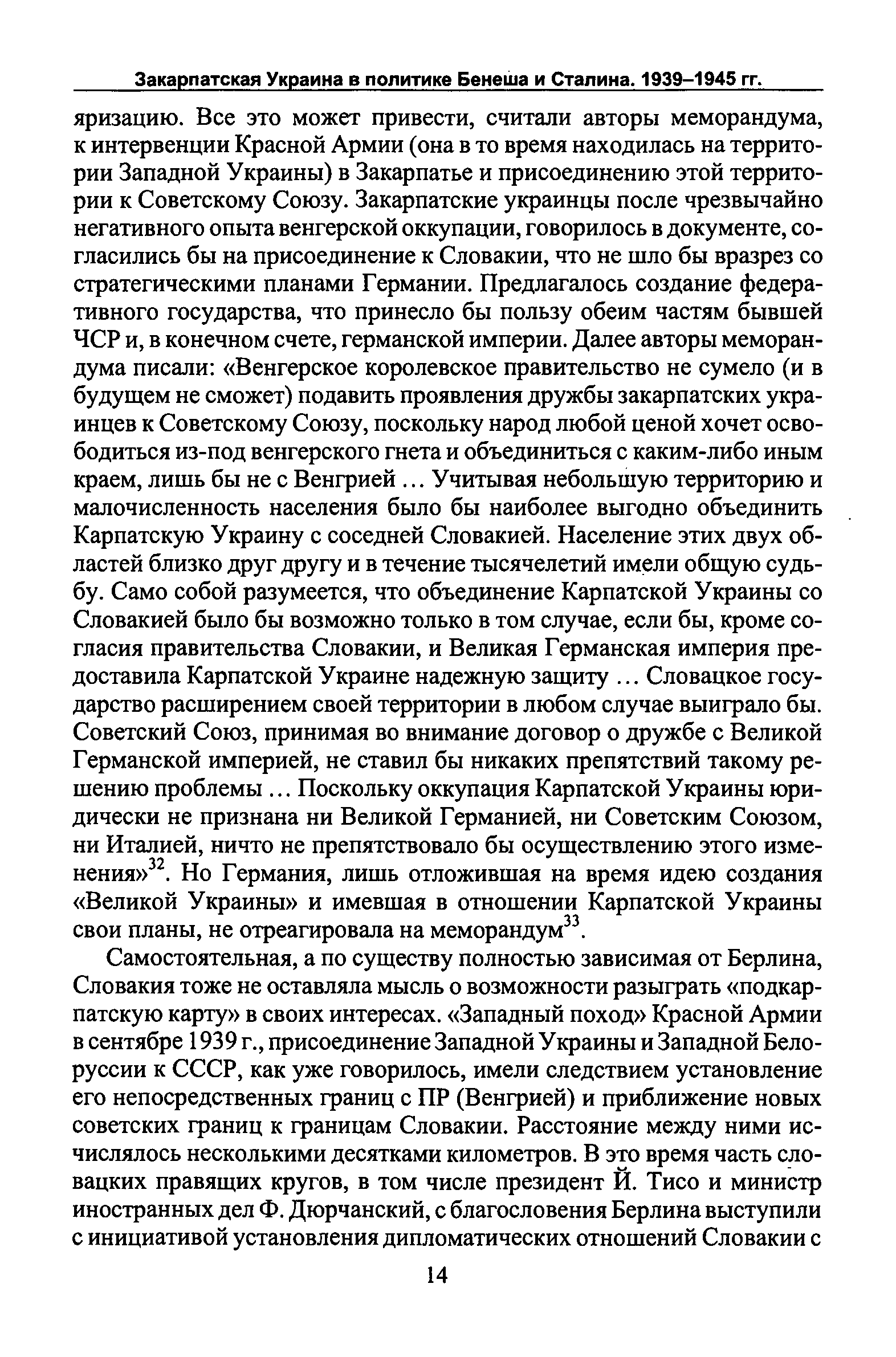 Закарпатская Украина в политике Бенеша и Сталина. 1939–1945 гг.

яризацию. Все это может привести, считали авторы меморандума, к интервенции Красной Армии (она в то время находилась на территории Западной Украины) в Закарпатье и присоединению этой территории к Советскому Союзу. Закарпатские украинцы после чрезвычайно негативного опыта венгерской оккупации, говорилось в документе, согласились бы на присоединение к Словакии, что не шло бы вразрез со стратегическими планами Германии. Предлагалось создание федеративного государства, что принесло бы пользу обеим частям бывшей ЧСР и, в конечном счете, германской империи. Далее авторы меморандума писали: «Венгерское королевское правительство не сумело (и в будущем не сможет) подавить проявления дружбы закарпатских украинцев к Советскому Союзу, поскольку народ любой ценой хочет освободиться из-под венгерского гнета и объединиться с каким-либо иным краем, лишь бы не с Венгрией ... Учитывая небольшую территорию и малочисленность населения было бы наиболее выгодно объединить Карпатскую Украину с соседней Словакией. Население этих двух областей близко друг другу и в течение тысячелетий имели общую судьбу. Само собой разумеется, что объединение Карпатской Украины со Словакией было бы возможно только в том случае, если бы, кроме согласия правительства Словакии, и Великая Германская империя предоставила Карпатской Украине надежную защиту ... Словацкое государство расширением своей территории в любом случае выиграло бы. Советский Союз, принимая во внимание договор о дружбе с Великой Германской империей, не ставил бы никаких препятствий такому решению проблемы ... Поскольку оккупация Карпатской Украины юридически не признана ни Великой Германией, ни Советским Союзом, ни Италией, ничто не препятствовало бы осуществлению этого изменения»$^{32}$. Но Германия, лишь отложившая на время идею создания «Великой Украины» и имевшая в отношении Карпатской Украины свои планы, не отреагировала на меморандум$^{33}$.

Самостоятельная, а по существу полностью зависимая от Берлина, Словакия тоже не оставляла мысль о возможности разыграть «подкарпатскую карту» в своих интересах. «Западный поход» Красной Армии в сентябре 1939 г., присоединение Западной Украины и Западной Белоруссии к СССР, как уже говорилось, имели следствием установление его непосредственных границ с ПР (Венгрией) и приближение новых советских границ к границам Словакии. Расстояние между ними исчислялось несколькими десятками километров. В это время часть словацких правящих кругов, в том числе президент Й. Тисо и министр иностранных дел Ф. Дюрчанский, с благословения Берлина выступили с инициативой установления дипломатических отношений Словакии с

14